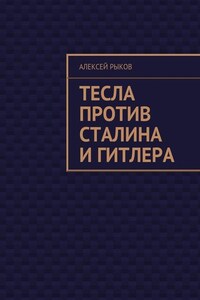 АЛЕКСЕЙ РЫКОВ

ТЕСЛА ПРОТИВ СТАЛИНА И ГИТЛЕРА